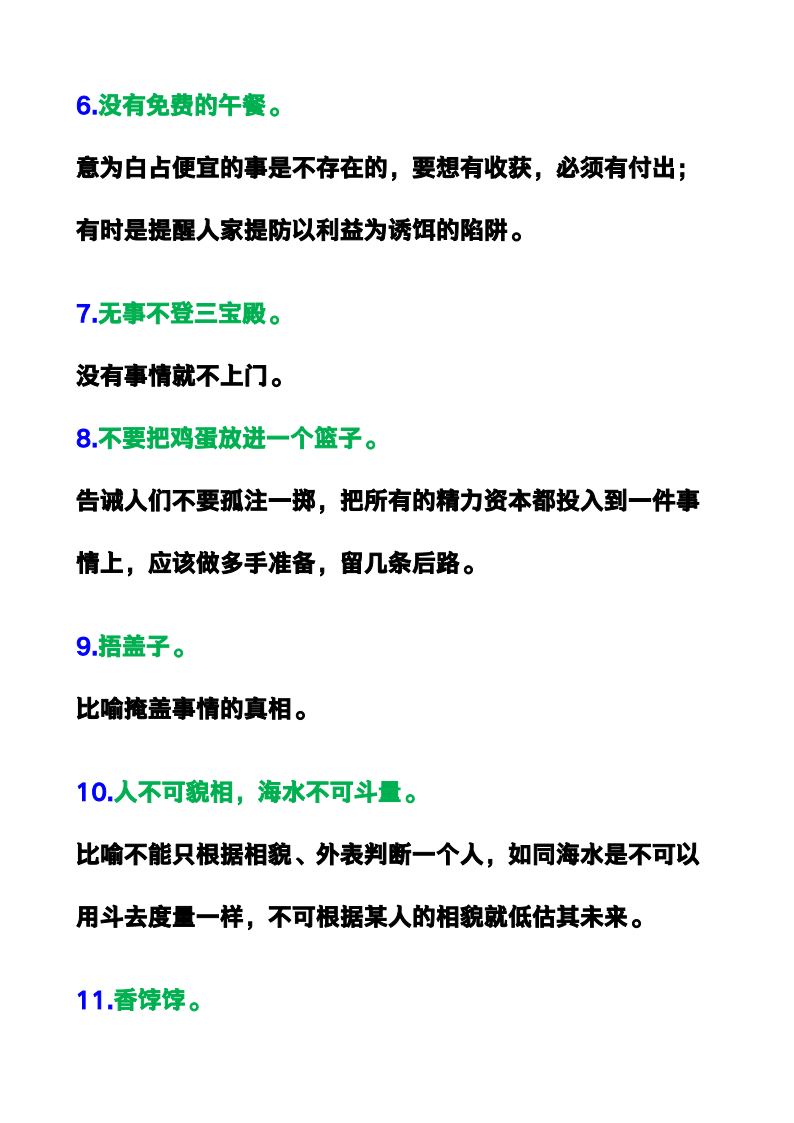 6.没有免费的午餐。

意为白占便宜的事是不存在的，要想有收获，必须有付出；有时是提醒人家提防以利益为诱饵的陷阱。

7.无事不登三宝殿。

没有事情就不上门。

8.不要把鸡蛋放进一个篮子。

告诫人们不要孤注一掷，把所有的精力资本都投入到一件事情上，应该做多手准备，留几条后路。

9.捂盖子。

比喻掩盖事情的真相。

10.人不可貌相，海水不可斗量。

比喻不能只根据相貌、外表判断一个人，如同海水是不可以用斗去度量一样，不可根据某人的相貌就低估其未来。

11.香饽饽。